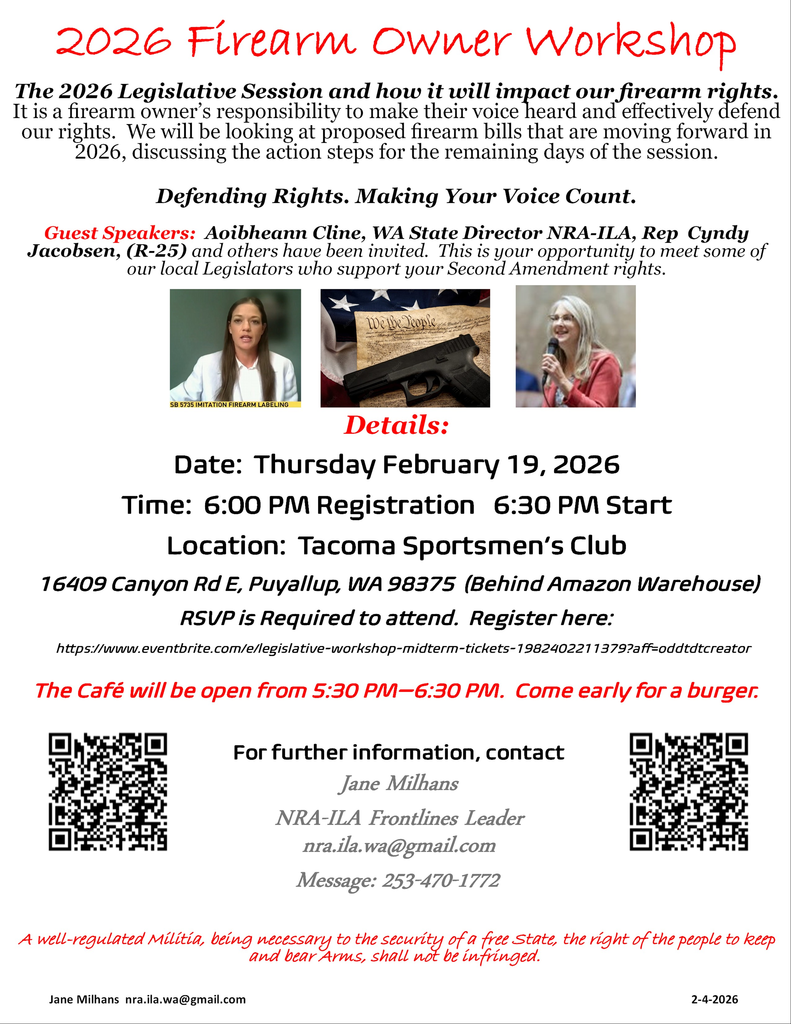 2026 Firearm Owner Workshop

The 2026 Legislative Session and how it will impact our firearm rights. It is a firearm owner's responsibility to make their voice heard and effectively defend our rights. We will be looking at proposed firearm bills that are moving forward in 2026, discussing the action steps for the remaining days of the session.

Defending Rights. Making Your Voice Count.

Guest Speakers: Aoibheann Cline, WA State Director NRA-ILA, Rep Cyndy Jacobsen, (R-25) and others have been invited. This is your opportunity to meet some of our local Legislators who support your Second Amendment rights.

SB 5735 IMITATION FIREARM LABELING

We the People

Details:

Date: Thursday February 19, 2026

Time: 6:00 PM Registration 6:30 PM Start

Location: Tacoma Sportsmen's Club

16409 Canyon Rd E, Puyallup, WA 98375 (Behind Amazon Warehouse)

RSVP is Required to attend. Register here:

https://www.eventbrite.com/e/legislative-workshop-midterm-tickets-1982402211379?aff=oddtdtcreator

The Café will be open from 5:30 PM—6:30 PM. Come early for a burger.

For further information, contact
Jane Milhans
NRA-ILA Frontlines Leader
nra.ila.wa@gmail.com
Message: 253-470-1772

A well-regulated Militia, being necessary to the security of a free State, the right of the people to keep and bear Arms, shall not be infringed.

Jane Milhans nra.ila.wa@gmail.com

2-4-2026